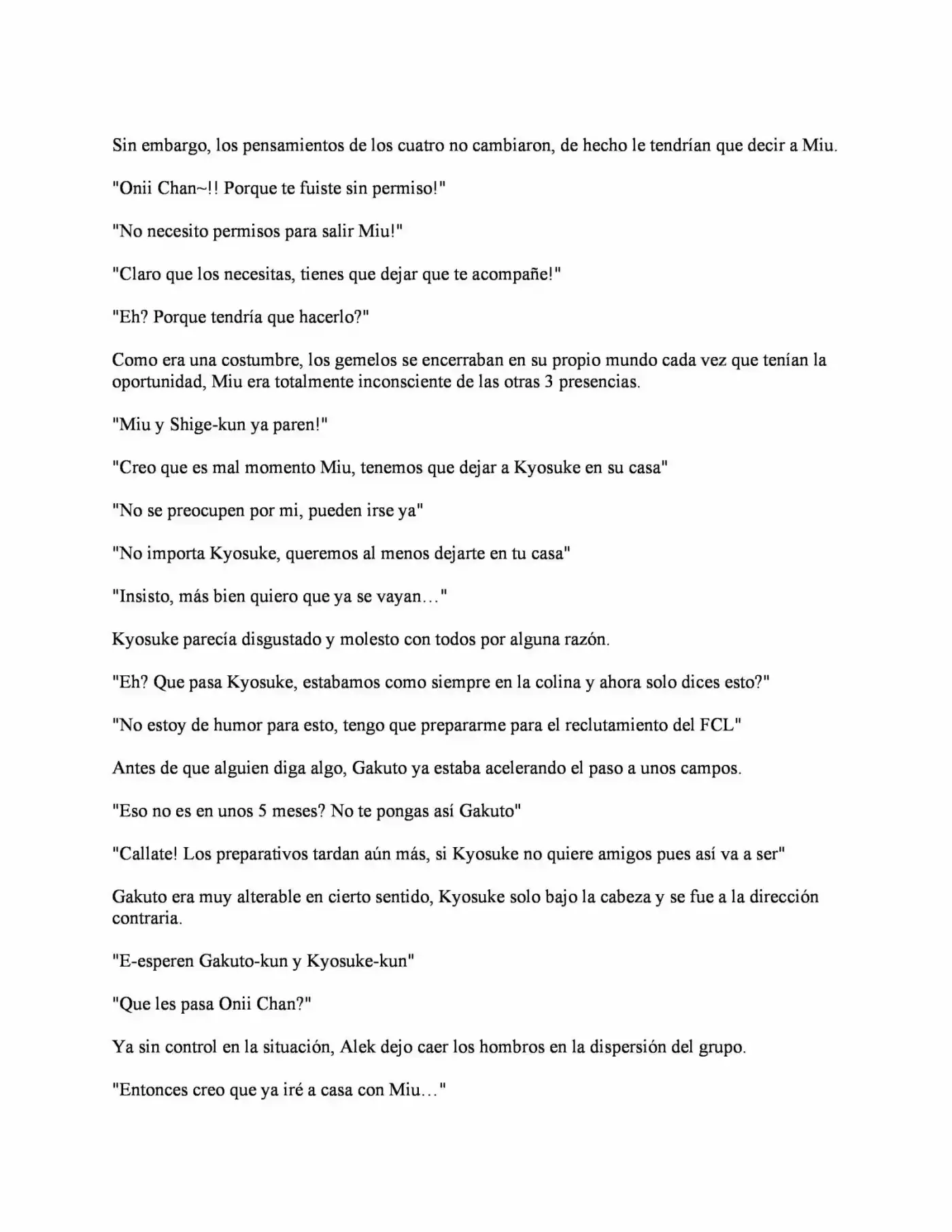 Sin embargo, los pensamientos de los cuatro no cambiaron, de hecho le tendrían que decir a Miu.

"Onii Chan~!! Porque te fuiste sin permiso!"

"No necesito permisos para salir Miu!"

"Claro que los necesitas, tienes que dejar que te acompañe!"

"Eh? Porque tendría que hacerlo?"

Como era una costumbre, los gemelos se encerraban en su propio mundo cada vez que tenían la oportunidad, Miu era totalmente inconsciente de las otras 3 presencias.

"Miu y Shige-kun ya paren!"

"Creo que es mal momento Miu, tenemos que dejar a Kyosuke en su casa"

"No se preocupen por mi, pueden irse ya"

"No importa Kyosuke, queremos al menos dejarte en tu casa"

"Insisto, más bien quiero que ya se vayan…"

Kyosuke parecía disgustado y molesto con todos por alguna razón.

"Eh? Que pasa Kyosuke, estabamos como siempre en la colina y ahora solo dices esto?"

"No estoy de humor para esto, tengo que prepararme para el reclutamiento del FCL"

Antes de que alguien diga algo, Gakuto ya estaba acelerando el paso a unos campos.

"Eso no es en unos 5 meses? No te pongas así Gakuto"

"Callate! Los preparativos tardan aún más, si Kyosuke no quiere amigos pues así va a ser"

Gakuto era muy alterable en cierto sentido, Kyosuke solo bajo la cabeza y se fue a la dirección contraria.

"E-esperen Gakuto-kun y Kyosuke-kun"

"Que les pasa Onii Chan?"

Ya sin control en la situación, Alek dejo caer los hombros en la dispersión del grupo.

"Entonces creo que ya iré a casa con Miu…"